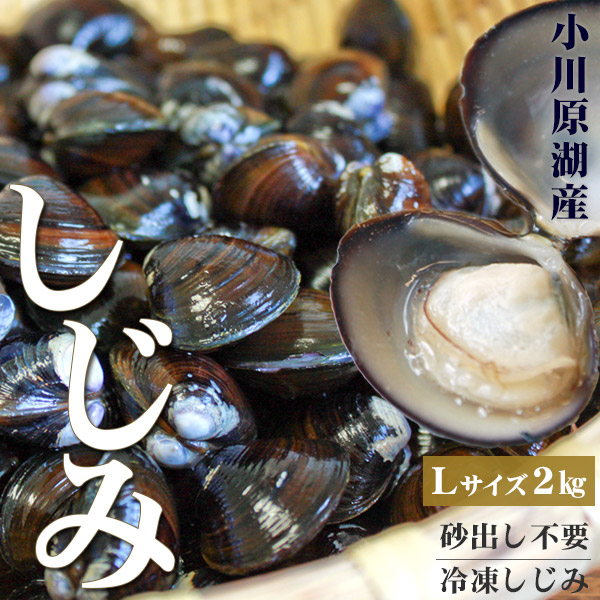 小川原湖産

しじみ

Lサイズ2kg

砂出し不要

冷凍しじみ